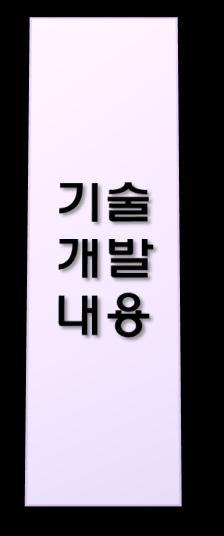 기술
개발
내용